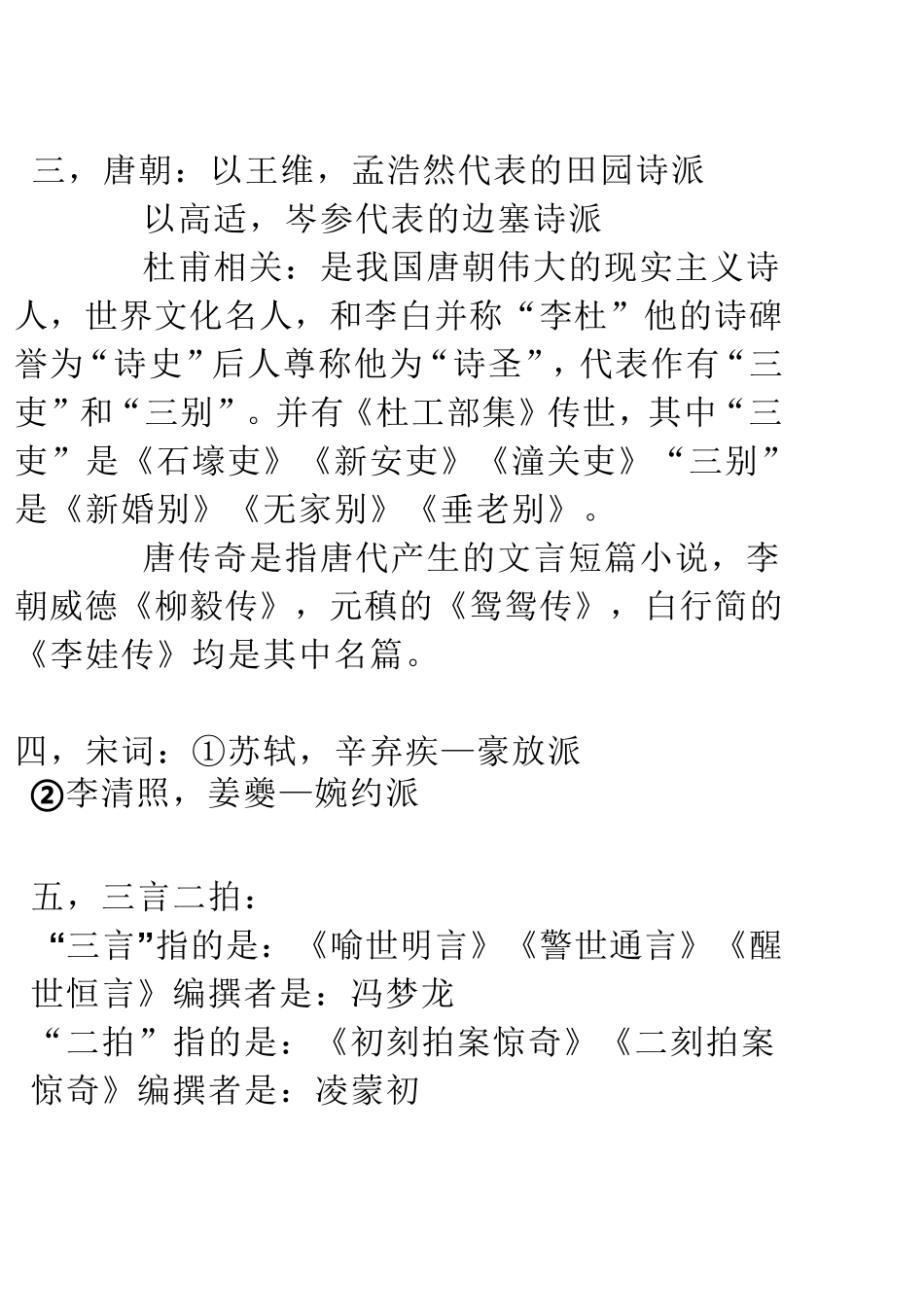 三，唐朝：以王维，孟浩然代表的田园诗派
以高适，岑参代表的边塞诗派
杜甫相关：是我国唐朝伟大的现实主义诗人，世界文化名人，和李白并称“李杜”他的诗碑誉为“诗史”后人尊称他为“诗圣”，代表作有“三吏”和“三别”。并有《杜工部集》传世，其中“三吏”是《石壕吏》《新安吏》《潼关吏》“三别”是《新婚别》《无家别》《垂老别》。
唐传奇是指唐代产生的文言短篇小说，李朝威德《柳毅传》，元稹的《鸳鸯传》，白行简的《李娃传》均是其中名篇。

四，宋词：①苏轼，辛弃疾—豪放派
②李清照，姜夔—婉约派

五，三言二拍：
“三言”指的是：《喻世明言》《警世通言》《醒世恒言》编撰者是：冯梦龙
“二拍”指的是：《初刻拍案惊奇》《二刻拍案惊奇》编撰者是：凌蒙初